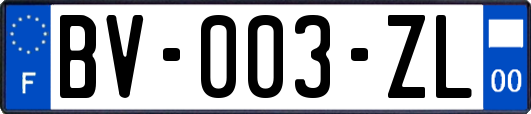 F

BV-003-ZL

00